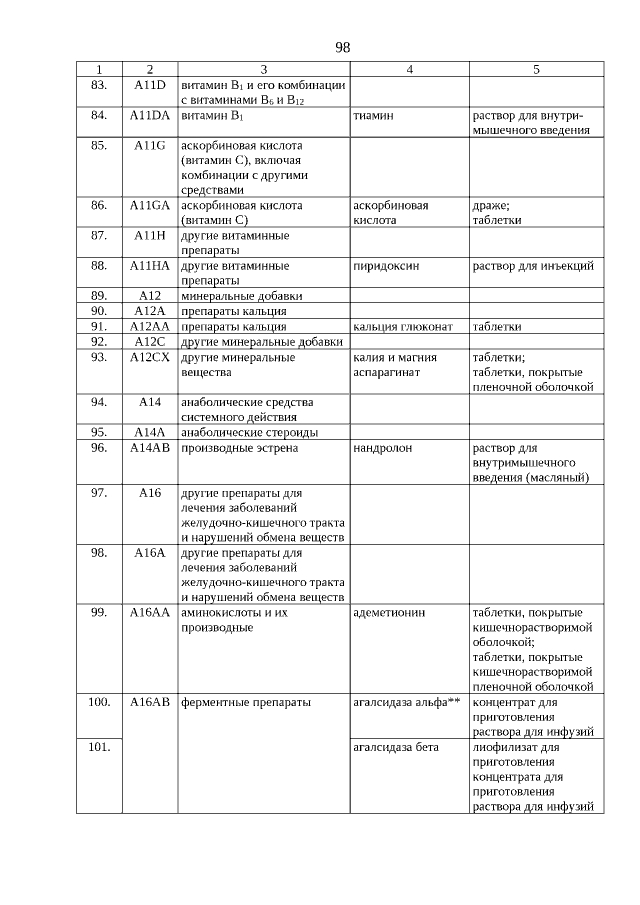 98

| 1 | 2 | 3 | 4 | 5 |
|---|---|---|---|---|
| 83. | A11D | витамин $B_1$ и его комбинации с витаминами $B_6$ и $B_{12}$ | | |
| 84. | A11DA | витамин $B_1$ | тиамин | раствор для внутримышечного введения |
| 85. | A11G | аскорбиновая кислота (витамин C), включая комбинации с другими средствами | | |
| 86. | A11GA | аскорбиновая кислота (витамин C) | аскорбиновая кислота | драже; таблетки |
| 87. | A11H | другие витаминные препараты | | |
| 88. | A11HA | другие витаминные препараты | пиридоксин | раствор для инъекций |
| 89. | A12 | минеральные добавки | | |
| 90. | A12A | препараты кальция | | |
| 91. | A12AA | препараты кальция | кальция глюконат | таблетки |
| 92. | A12C | другие минеральные добавки | | |
| 93. | A12CX | другие минеральные вещества | калия и магния аспарагинат | таблетки; таблетки, покрытые пленочной оболочкой |
| 94. | A14 | анаболические средства системного действия | | |
| 95. | A14A | анаболические стероиды | | |
| 96. | A14AB | производные эстрена | нандролон | раствор для внутримышечного введения (масляный) |
| 97. | A16 | другие препараты для лечения заболеваний желудочно-кишечного тракта и нарушений обмена веществ | | |
| 98. | A16A | другие препараты для лечения заболеваний желудочно-кишечного тракта и нарушений обмена веществ | | |
| 99. | A16AA | аминокислоты и их производные | адеметионин | таблетки, покрытые кишечнорастворимой оболочкой; таблетки, покрытые кишечнорастворимой пленочной оболочкой |
| 100. | A16AB | ферментные препараты | агалсидаза альфа** | концентрат для приготовления раствора для инфузий |
| 101. | | | агалсидаза бета | лиофилизат для приготовления концентрата для приготовления раствора для инфузий |